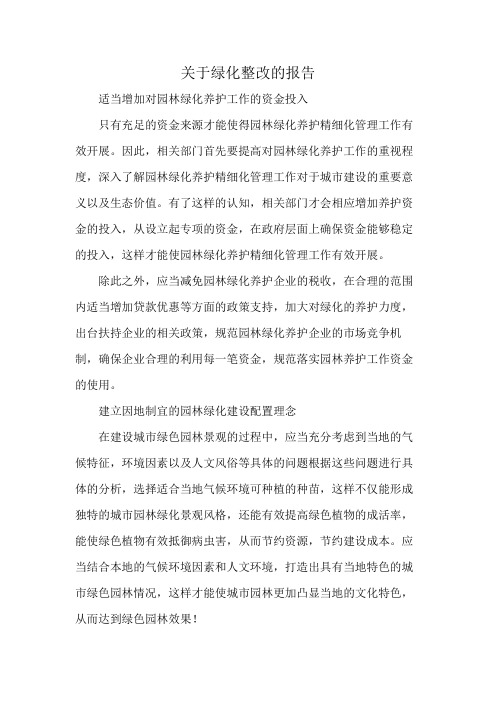 关于绿化整改的报告

适当增加对园林绿化养护工作的资金投入

只有充足的资金来源才能使得园林绿化养护精细化管理工作有效开展。因此，相关部门首先要提高对园林绿化养护工作的重视程度，深入了解园林绿化养护精细化管理工作对于城市建设的重要意义以及生态价值。有了这样的认知，相关部门才会相应增加养护资金的投入，从设立起专项的资金，在政府层面上确保资金能够稳定的投入，这样才能使园林绿化养护精细化管理工作有效开展。

除此之外，应当减免园林绿化养护企业的税收，在合理的范围内适当增加贷款优惠等方面的政策支持，加大对绿化的养护力度，出台扶持企业的相关政策，规范园林绿化养护企业的市场竞争机制，确保企业合理的利用每一笔资金，规范落实园林养护工作资金的使用。

建立因地制宜的园林绿化建设配置理念

在建设城市绿色园林景观的过程中，应当充分考虑到当地的气候特征，环境因素以及人文风俗等具体的问题根据这些问题进行具体的分析，选择适合当地气候环境可种植的种苗，这样不仅能形成独特的城市园林绿化景观风格，还能有效提高绿色植物的成活率，能使绿色植物有效抵御病虫害，从而节约资源，节约建设成本。应当结合本地的气候环境因素和人文环境，打造出具有当地特色的城市绿色园林情况，这样才能使城市园林更加凸显当地的文化特色，从而达到绿色园林效果！